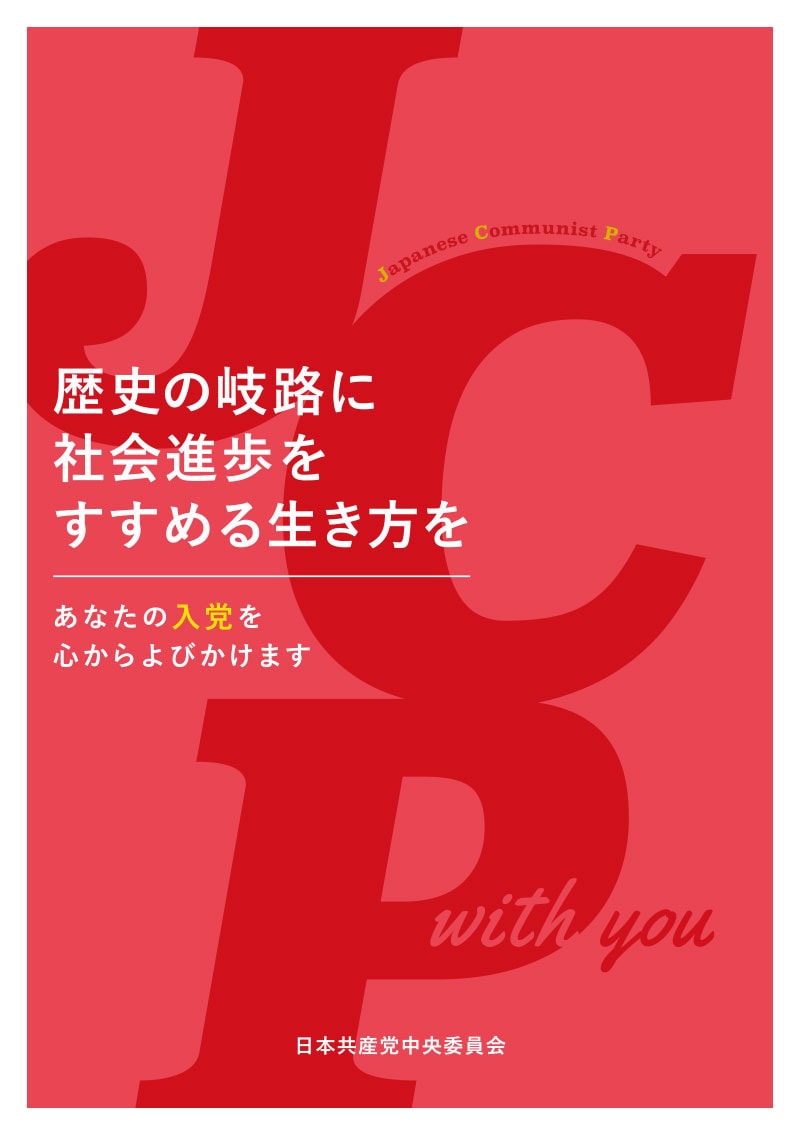 JCP

Japanese Communist Party

歴史の岐路に
社会進歩を
すすめる生き方を

あなたの入党を
心からよびかけます

with you

日本共産党中央委員会